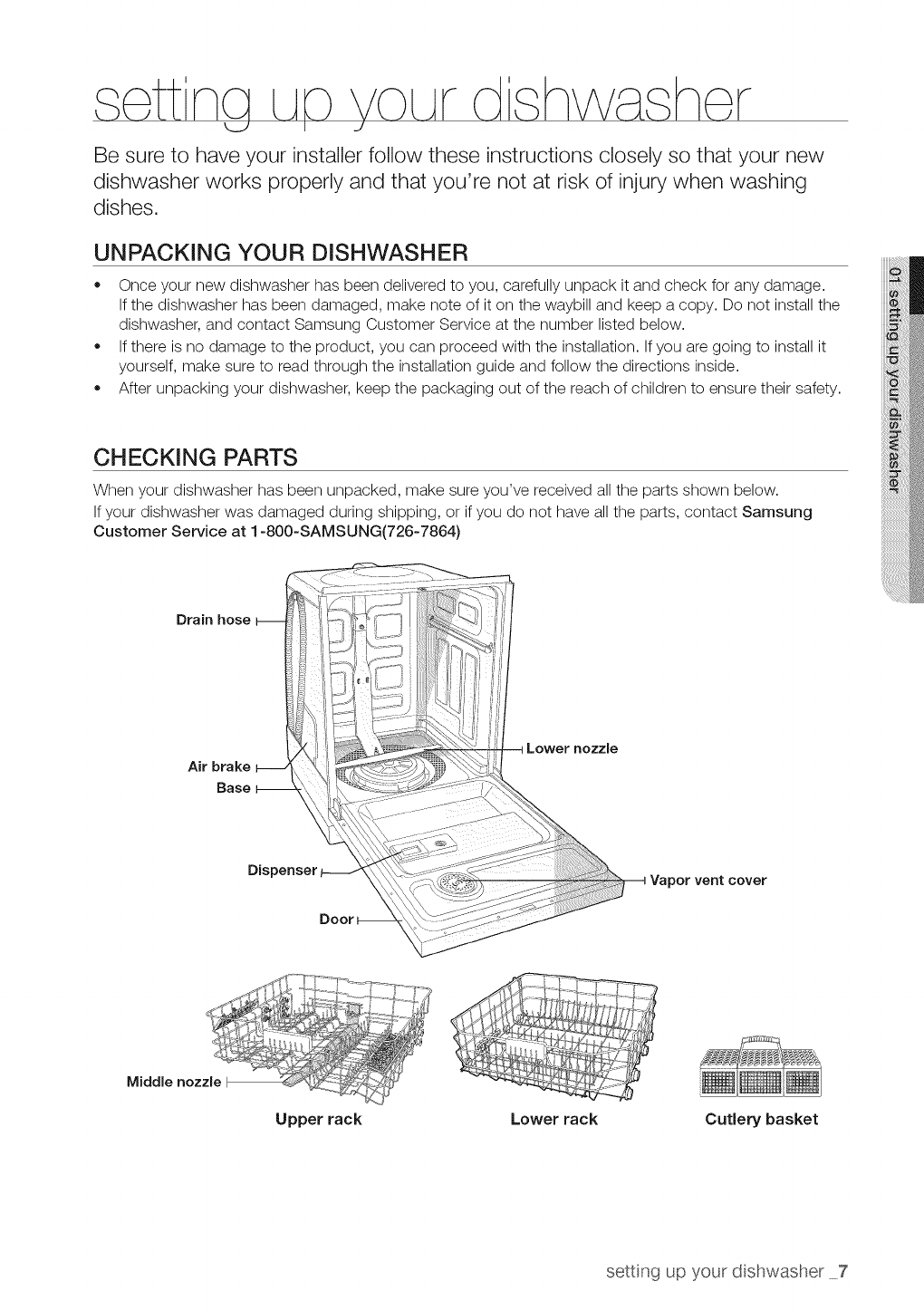 setting up your dishwasher

Be sure to have your installer follow these instructions closely so that your new dishwasher works properly and that you're not at risk of injury when washing dishes.

UNPACKING YOUR DISHWASHER

• Once your new dishwasher has been delivered to you, carefully unpack it and check for any damage. If the dishwasher has been damaged, make note of it on the waybill and keep a copy. Do not install the dishwasher, and contact Samsung Customer Service at the number listed below.
• If there is no damage to the product, you can proceed with the installation. If you are going to install it yourself, make sure to read through the installation guide and follow the directions inside.
• After unpacking your dishwasher, keep the packaging out of the reach of children to ensure their safety.

01 setting up your dishwasher

CHECKING PARTS

When your dishwasher has been unpacked, make sure you've received all the parts shown below.
If your dishwasher was damaged during shipping, or if you do not have all the parts, contact Samsung Customer Service at 1-800-SAMSUNG(726-7864)

Drain hose
Air brake
Base
Dispenser
Door
Lower nozzle
Vapor vent cover

Middle nozzle
Upper rack
Lower rack
Cutlery basket

setting up your dishwasher _7